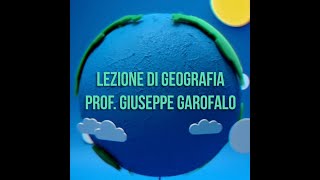 LEZIONE DI GEOGRAFIA
PROF. GIUSEPPE GAROFALO